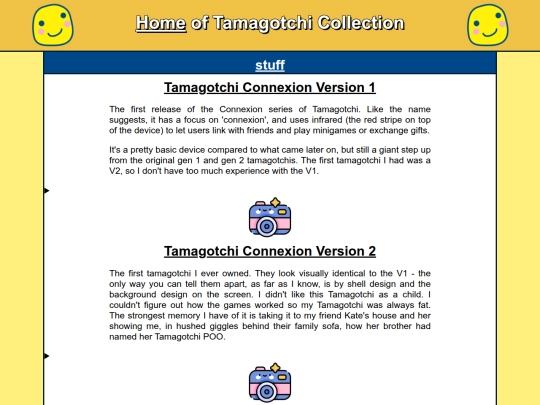 Home of Tamagotchi Collection

stuff

Tamagotchi Connexion Version 1

The first release of the Connexion series of Tamagotchi. Like the name suggests, it has a focus on 'connexion', and uses infrared (the red stripe on top of the device) to let users link with friends and play minigames or exchange gifts.

It's a pretty basic device compared to what came later on, but still a giant step up from the original gen 1 and gen 2 tamagotchis. The first tamagotchi I had was a V2, so I don't have too much experience with the V1.

Tamagotchi Connexion Version 2

The first tamagotchi I ever owned. They look visually identical to the V1 - the only way you can tell them apart, as far as I know, is by shell design and the background design on the screen. I didn't like this Tamagotchi as a child. I couldn't figure out how the games worked so my Tamagotchi was always fat. The strongest memory I have of it is taking it to my friend Kate's house and her showing me, in hushed giggles behind their family sofa, how her brother had named her Tamagotchi POO.